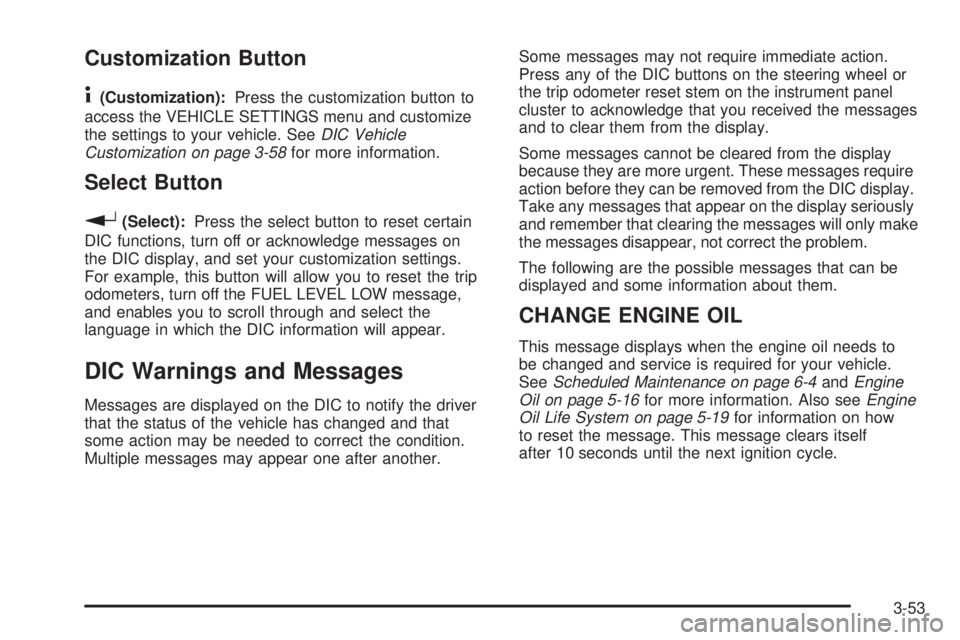 Customization Button

(Customization): Press the customization button to access the VEHICLE SETTINGS menu and customize the settings to your vehicle. See DIC Vehicle Customization on page 3-58 for more information.

Select Button

(Select): Press the select button to reset certain DIC functions, turn off or acknowledge messages on the DIC display, and set your customization settings. For example, this button will allow you to reset the trip odometers, turn off the FUEL LEVEL LOW message, and enables you to scroll through and select the language in which the DIC information will appear.

DIC Warnings and Messages

Messages are displayed on the DIC to notify the driver that the status of the vehicle has changed and that some action may be needed to correct the condition. Multiple messages may appear one after another.

Some messages may not require immediate action. Press any of the DIC buttons on the steering wheel or the trip odometer reset stem on the instrument panel cluster to acknowledge that you received the messages and to clear them from the display.

Some messages cannot be cleared from the display because they are more urgent. These messages require action before they can be removed from the DIC display. Take any messages that appear on the display seriously and remember that clearing the messages will only make the messages disappear, not correct the problem.

The following are the possible messages that can be displayed and some information about them.

CHANGE ENGINE OIL

This message displays when the engine oil needs to be changed and service is required for your vehicle. See Scheduled Maintenance on page 6-4 and Engine Oil on page 5-16 for more information. Also see Engine Oil Life System on page 5-19 for information on how to reset the message. This message clears itself after 10 seconds until the next ignition cycle.

3-53

carmanualsonline.info